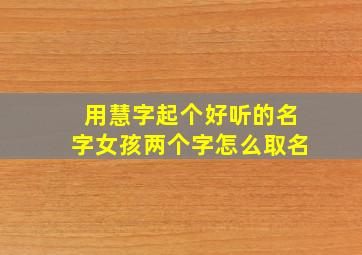 用慧字起个好听的名字女孩两个字怎么取名